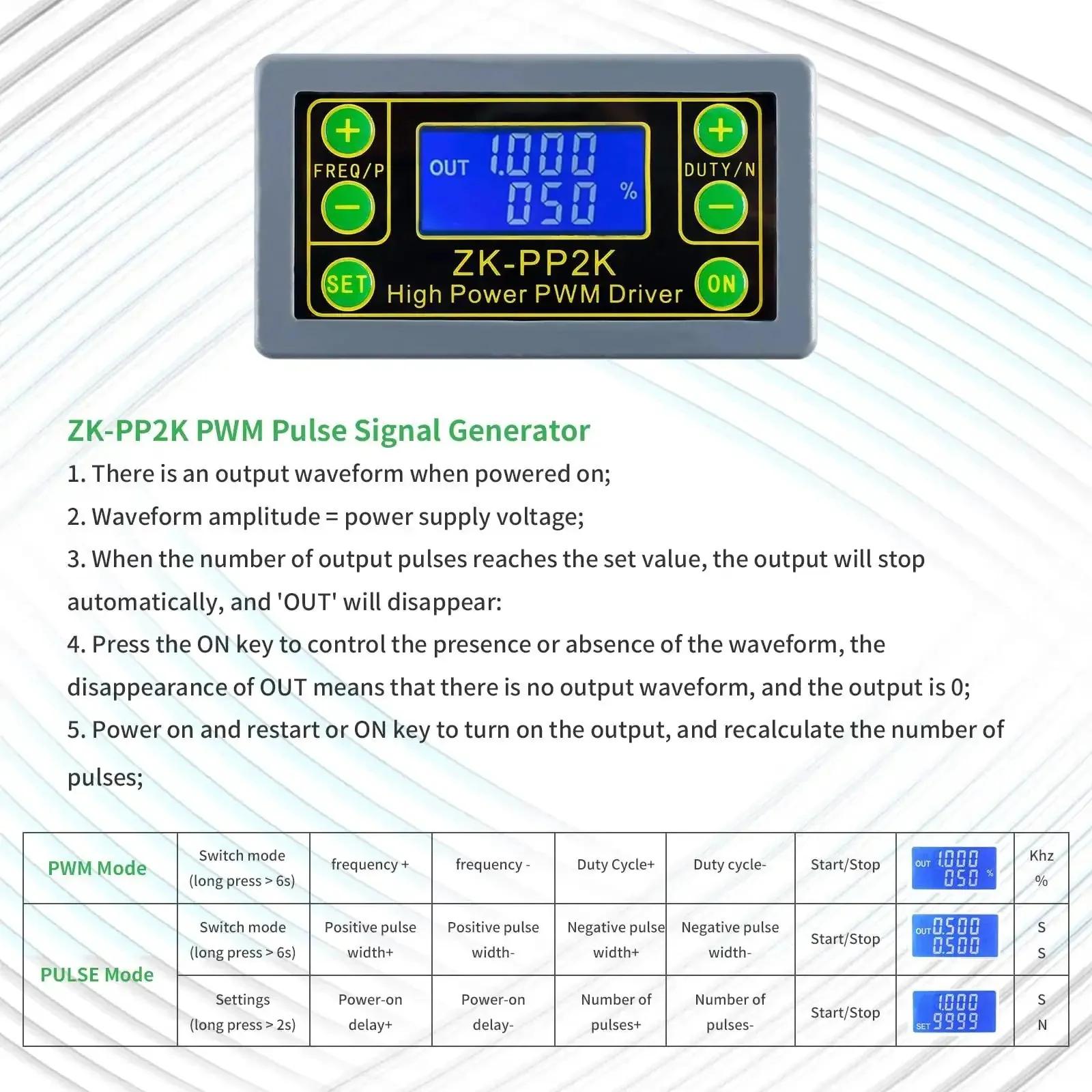 +
FREQ/P
−
OUT 1.000
050 %
+
DUTY/N
−
SET
ZK-PP2K
High Power PWM Driver
ON

ZK-PP2K PWM Pulse Signal Generator

1. There is an output waveform when powered on;

2. Waveform amplitude = power supply voltage;

3. When the number of output pulses reaches the set value, the output will stop automatically, and 'OUT' will disappear:

4. Press the ON key to control the presence or absence of the waveform, the disappearance of OUT means that there is no output waveform, and the output is 0;

5. Power on and restart or ON key to turn on the output, and recalculate the number of pulses;

| PWM Mode | Switch mode (long press > 6s) | frequency + | frequency - | Duty Cycle+ | Duty cycle- | Start/Stop | OUT 1.000 050 % | Khz % |
|---|---|---|---|---|---|---|---|---|
| PULSE Mode | Switch mode (long press > 6s) | Positive pulse width+ | Positive pulse width- | Negative pulse width+ | Negative pulse width- | Start/Stop | OUT 0.500 0.500 | S S |
| | Settings (long press > 2s) | Power-on delay+ | Power-on delay- | Number of pulses+ | Number of pulses- | Start/Stop | 1.000 SET 9999 | S N |